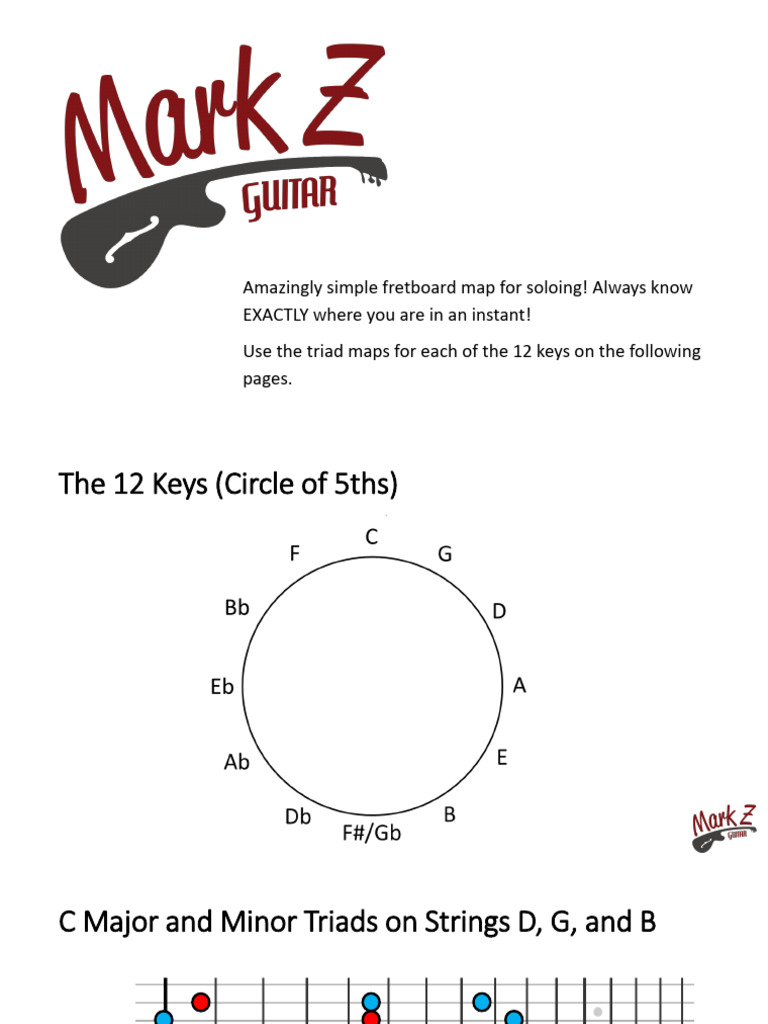 Mark Z
GUITAR

Amazingly simple fretboard map for soloing! Always know EXACTLY where you are in an instant!

Use the triad maps for each of the 12 keys on the following pages.

The 12 Keys (Circle of 5ths)

C
G
D
A
E
B
F#/Gb
Db
Ab
Eb
Bb
F

Mark Z
GUITAR

C Major and Minor Triads on Strings D, G, and B